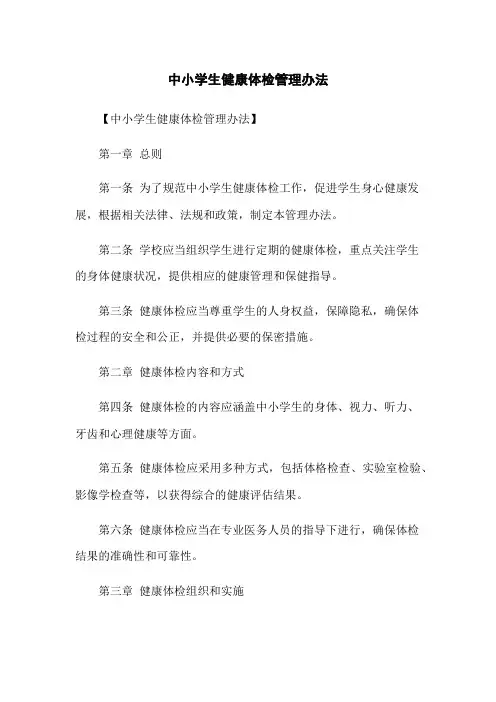 中小学生健康体检管理办法

【中小学生健康体检管理办法】

第一章 总则

第一条 为了规范中小学生健康体检工作，促进学生身心健康发展，根据相关法律、法规和政策，制定本管理办法。

第二条 学校应当组织学生进行定期的健康体检，重点关注学生的身体健康状况，提供相应的健康管理和保健指导。

第三条 健康体检应当尊重学生的人身权益，保障隐私，确保体检过程的安全和公正，并提供必要的保密措施。

第二章 健康体检内容和方式

第四条 健康体检的内容应涵盖中小学生的身体、视力、听力、牙齿和心理健康等方面。

第五条 健康体检应采用多种方式，包括体格检查、实验室检验、影像学检查等，以获得综合的健康评估结果。

第六条 健康体检应当在专业医务人员的指导下进行，确保体检结果的准确性和可靠性。

第三章 健康体检组织和实施